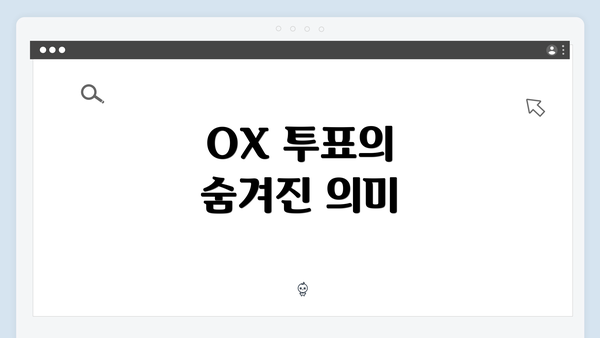 OX 투표의
숨겨진 의미